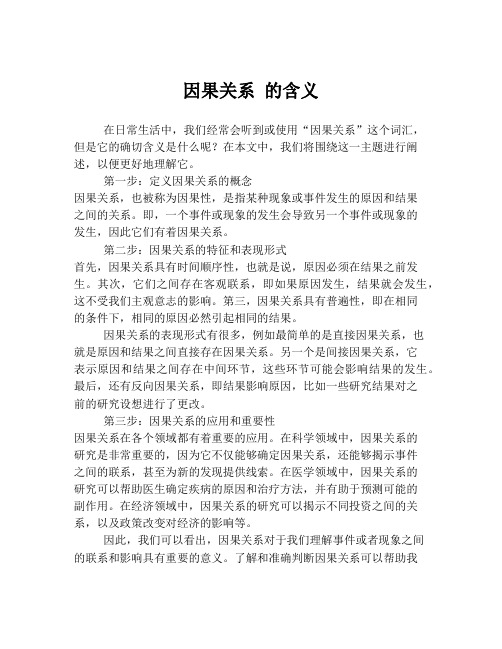 因果关系 的含义

在日常生活中，我们经常会听到或使用“因果关系”这个词汇，但是它的确切含义是什么呢？在本文中，我们将围绕这一主题进行阐述，以便更好地理解它。

第一步：定义因果关系的概念
因果关系，也被称为因果性，是指某种现象或事件发生的原因和结果之间的关系。即，一个事件或现象的发生会导致另一个事件或现象的发生，因此它们有着因果关系。

第二步：因果关系的特征和表现形式
首先，因果关系具有时间顺序性，也就是说，原因必须在结果之前发生。其次，它们之间存在客观联系，即如果原因发生，结果就会发生，这不受我们主观意志的影响。第三，因果关系具有普遍性，即在相同的条件下，相同的原因必然引起相同的结果。

因果关系的表现形式有很多，例如最简单的是直接因果关系，也就是原因和结果之间直接存在因果关系。另一个是间接因果关系，它表示原因和结果之间存在中间环节，这些环节可能会影响结果的发生。最后，还有反向因果关系，即结果影响原因，比如一些研究结果对之前的研究设想进行了更改。

第三步：因果关系的应用和重要性
因果关系在各个领域都有着重要的应用。在科学领域中，因果关系的研究是非常重要的，因为它不仅能够确定因果关系，还能够揭示事件之间的联系，甚至为新的发现提供线索。在医学领域中，因果关系的研究可以帮助医生确定疾病的原因和治疗方法，并有助于预测可能的副作用。在经济领域中，因果关系的研究可以揭示不同投资之间的关系，以及政策改变对经济的影响等。

因此，我们可以看出，因果关系对于我们理解事件或者现象之间的联系和影响具有重要的意义。了解和准确判断因果关系可以帮助我